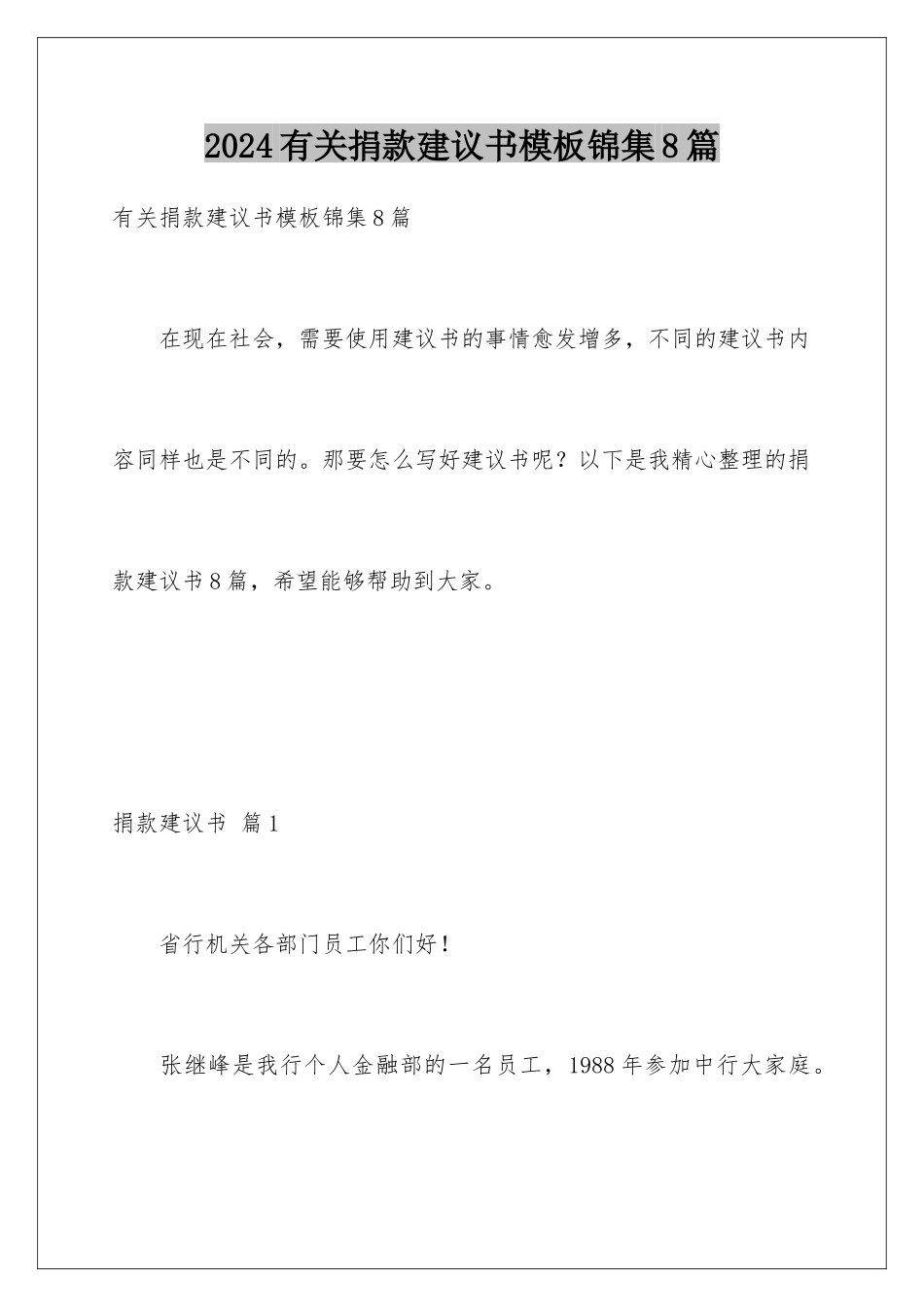 2024有关捐款建议书模板锦集8篇

有关捐款建议书模板锦集8篇

在现在社会，需要使用建议书的事情愈发增多，不同的建议书内容同样也是不同的。那要怎么写好建议书呢？以下是我精心整理的捐款建议书8篇，希望能够帮助到大家。

捐款建议书 篇1

省行机关各部门员工你们好！

张继峰是我行个人金融部的一名员工，1988年参加中行大家庭。